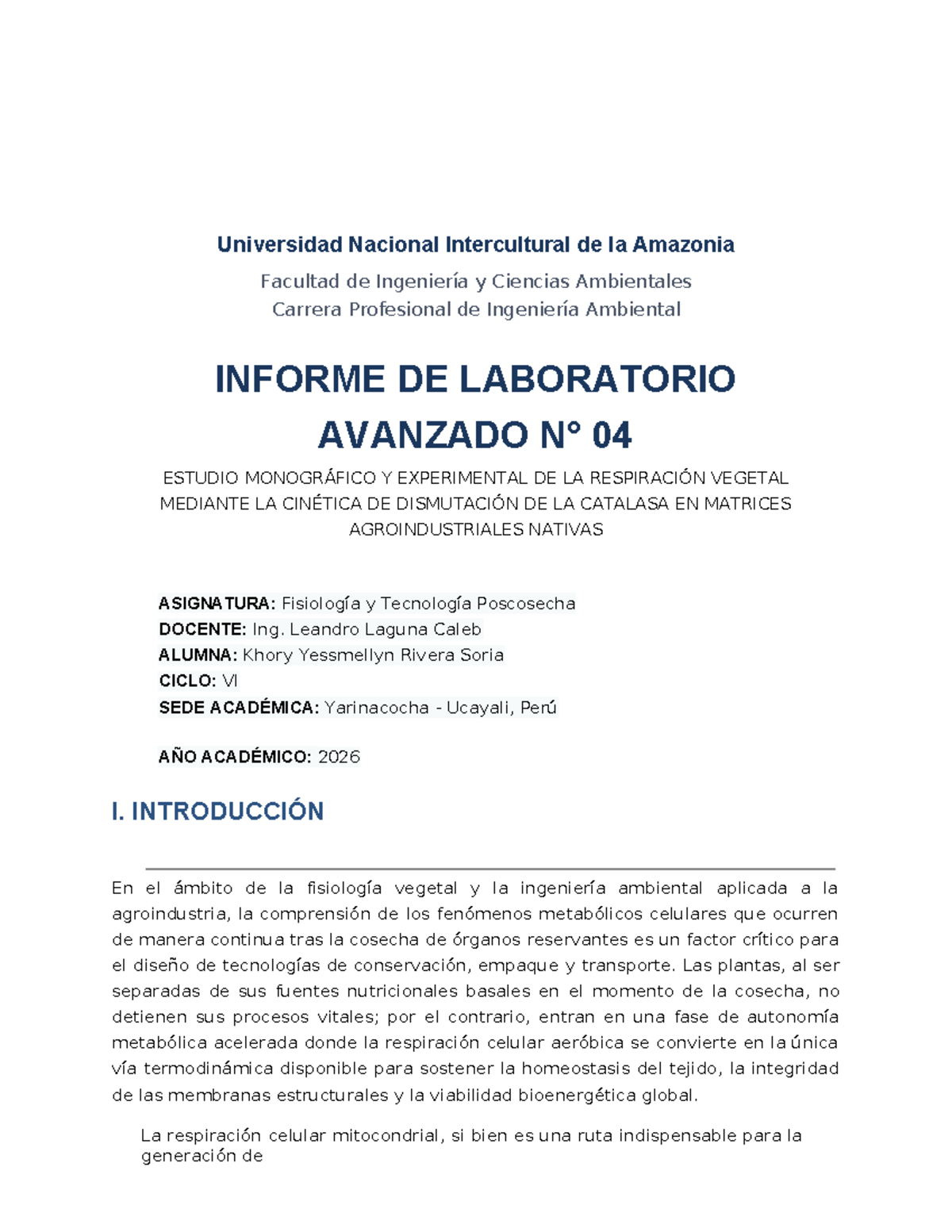 Universidad Nacional Intercultural de la Amazonia

Facultad de Ingeniería y Ciencias Ambientales
Carrera Profesional de Ingeniería Ambiental

INFORME DE LABORATORIO AVANZADO N° 04

ESTUDIO MONOGRÁFICO Y EXPERIMENTAL DE LA RESPIRACIÓN VEGETAL MEDIANTE LA CINÉTICA DE DISMUTACIÓN DE LA CATALASA EN MATRICES AGROINDUSTRIALES NATIVAS

ASIGNATURA: Fisiología y Tecnología Poscosecha
DOCENTE: Ing. Leandro Laguna Caleb
ALUMNA: Khory Yessmellyn Rivera Soria
CICLO: VI
SEDE ACADÉMICA: Yarinacocha - Ucayali, Perú

AÑO ACADÉMICO: 2026

I. INTRODUCCIÓN

En el ámbito de la fisiología vegetal y la ingeniería ambiental aplicada a la agroindustria, la comprensión de los fenómenos metabólicos celulares que ocurren de manera continua tras la cosecha de órganos reservantes es un factor crítico para el diseño de tecnologías de conservación, empaque y transporte. Las plantas, al ser separadas de sus fuentes nutricionales basales en el momento de la cosecha, no detienen sus procesos vitales; por el contrario, entran en una fase de autonomía metabólica acelerada donde la respiración celular aeróbica se convierte en la única vía termodinámica disponible para sostener la homeostasis del tejido, la integridad de las membranas estructurales y la viabilidad bioenergética global.

La respiración celular mitocondrial, si bien es una ruta indispensable para la generación de